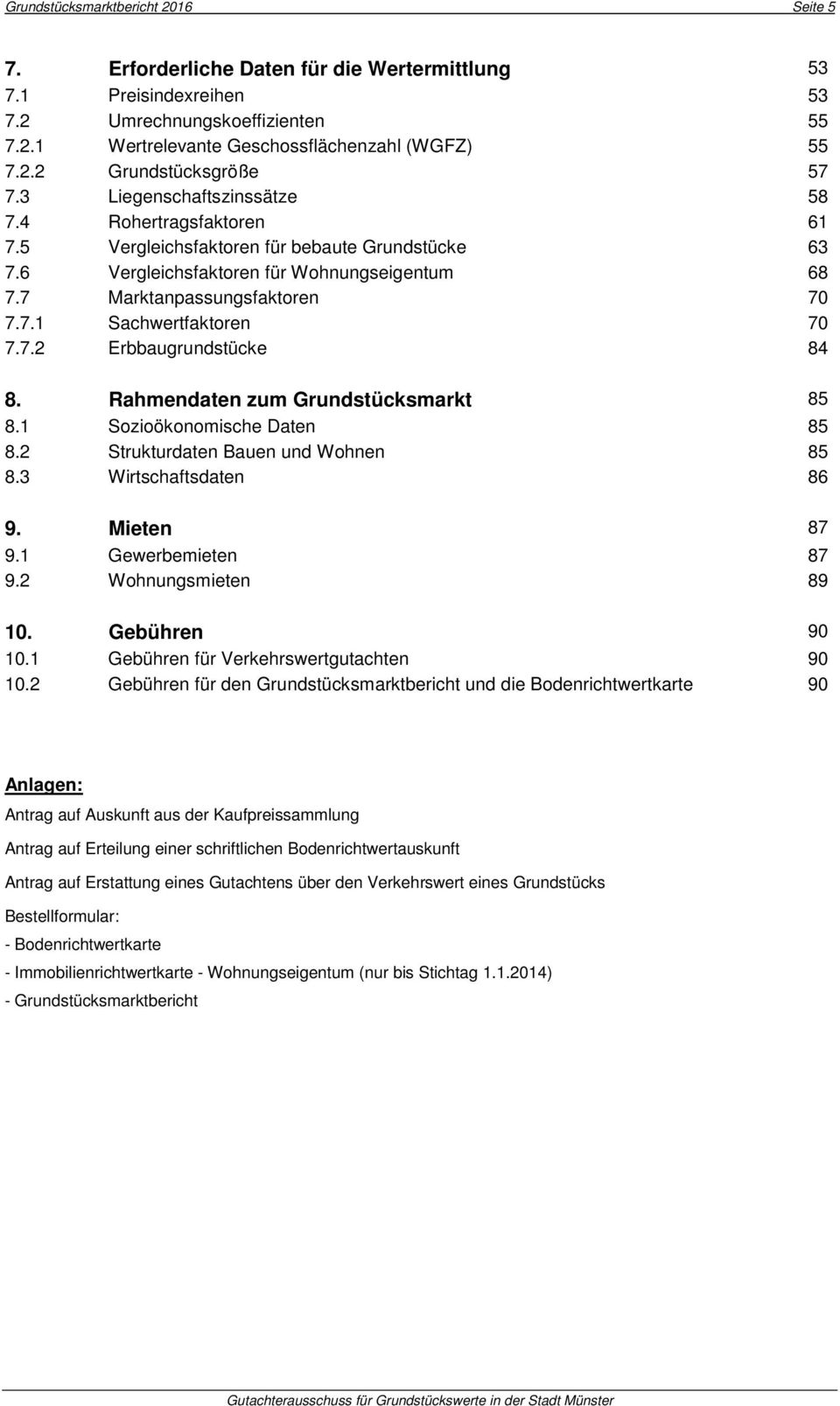 Grundstücksmarktbericht 2016 Seite 5

7. Erforderliche Daten für die Wertermittlung 53
7.1 Preisindexreihen 53
7.2 Umrechnungskoeffizienten 55
7.2.1 Wertrelevante Geschossflächenzahl (WGFZ) 55
7.2.2 Grundstücksgröße 57
7.3 Liegenschaftszinssätze 58
7.4 Rohertragsfaktoren 61
7.5 Vergleichsfaktoren für bebaute Grundstücke 63
7.6 Vergleichsfaktoren für Wohnungseigentum 68
7.7 Marktanpassungsfaktoren 70
7.7.1 Sachwertfaktoren 70
7.7.2 Erbbaugrundstücke 84

8. Rahmendaten zum Grundstücksmarkt 85
8.1 Sozioökonomische Daten 85
8.2 Strukturdaten Bauen und Wohnen 85
8.3 Wirtschaftsdaten 86

9. Mieten 87
9.1 Gewerbemieten 87
9.2 Wohnungsmieten 89

10. Gebühren 90
10.1 Gebühren für Verkehrswertgutachten 90
10.2 Gebühren für den Grundstücksmarktbericht und die Bodenrichtwertkarte 90

Anlagen:

Antrag auf Auskunft aus der Kaufpreissammlung

Antrag auf Erteilung einer schriftlichen Bodenrichtwertauskunft

Antrag auf Erstattung eines Gutachtens über den Verkehrswert eines Grundstücks

Bestellformular:
- Bodenrichtwertkarte
- Immobilienrichtwertkarte - Wohnungseigentum (nur bis Stichtag 1.1.2014)
- Grundstücksmarktbericht

Gutachterausschuss für Grundstückswerte in der Stadt Münster